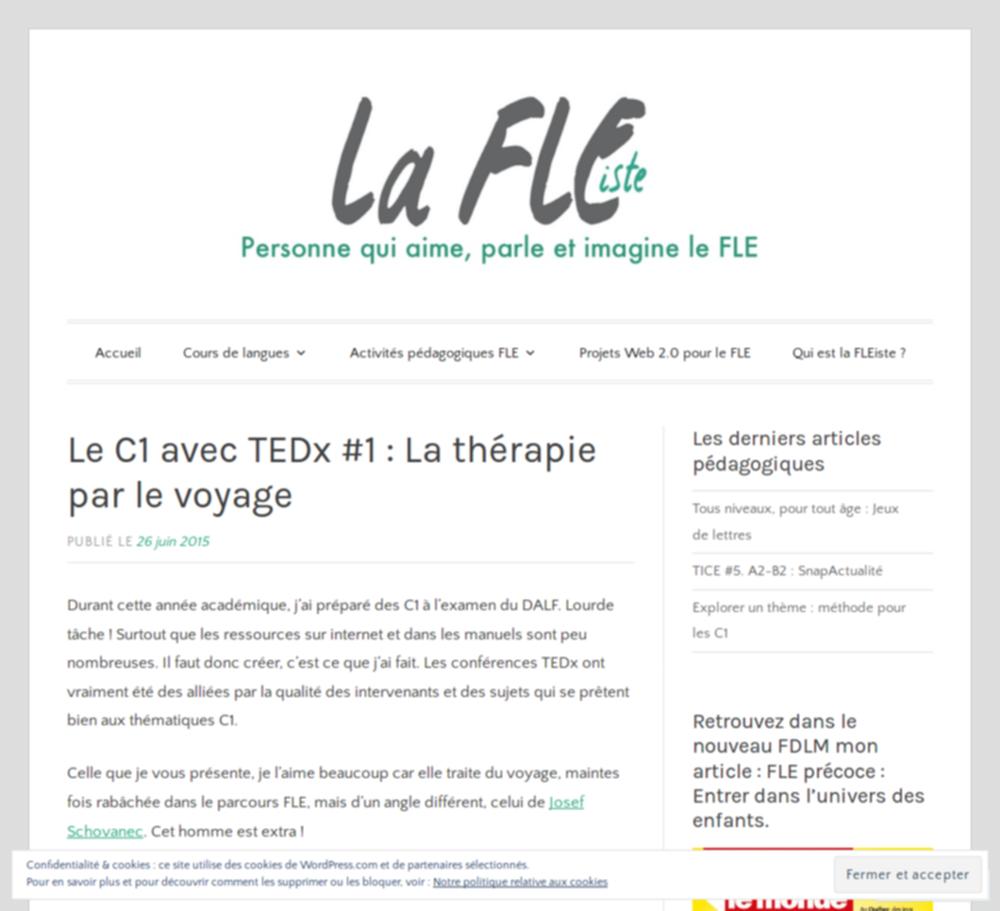 La FLEiste

Personne qui aime, parle et imagine le FLE

Accueil Cours de langues Activités pédagogiques FLE Projets Web 2.0 pour le FLE Qui est la FLEiste ?

Le C1 avec TEDx #1 : La thérapie par le voyage

PUBLIÉ LE 26 juin 2015

Durant cette année académique, j'ai préparé des C1 à l'examen du DALF. Lourde tâche ! Surtout que les ressources sur internet et dans les manuels sont peu nombreuses. Il faut donc créer, c'est ce que j'ai fait. Les conférences TEDx ont vraiment été des alliées par la qualité des intervenants et des sujets qui se prêtent bien aux thématiques C1.

Celle que je vous présente, je l'aime beaucoup car elle traite du voyage, maintes fois rabâchée dans le parcours FLE, mais d'un angle différent, celui de Josef Schovanec. Cet homme est extra !

Les derniers articles pédagogiques

Tous niveaux, pour tout âge : Jeux de lettres

TICE #5. A2-B2 : SnapActualité

Explorer un thème : méthode pour les C1

Retrouvez dans le nouveau FDLM mon article : FLE précoce : Entrer dans l'univers des enfants.

le monde

Confidentialité & cookies : ce site utilise des cookies de WordPress.com et de partenaires sélectionnés.
Pour en savoir plus et pour découvrir comment les supprimer ou les bloquer, voir : Notre politique relative aux cookies

Fermer et accepter